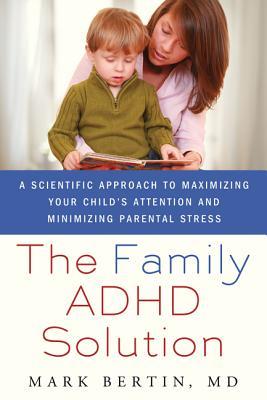 A SCIENTIFIC APPROACH TO MAXIMIZING YOUR CHILD'S ATTENTION AND MINIMIZING PARENTAL STRESS

The Family ADHD Solution

MARK BERTIN, MD